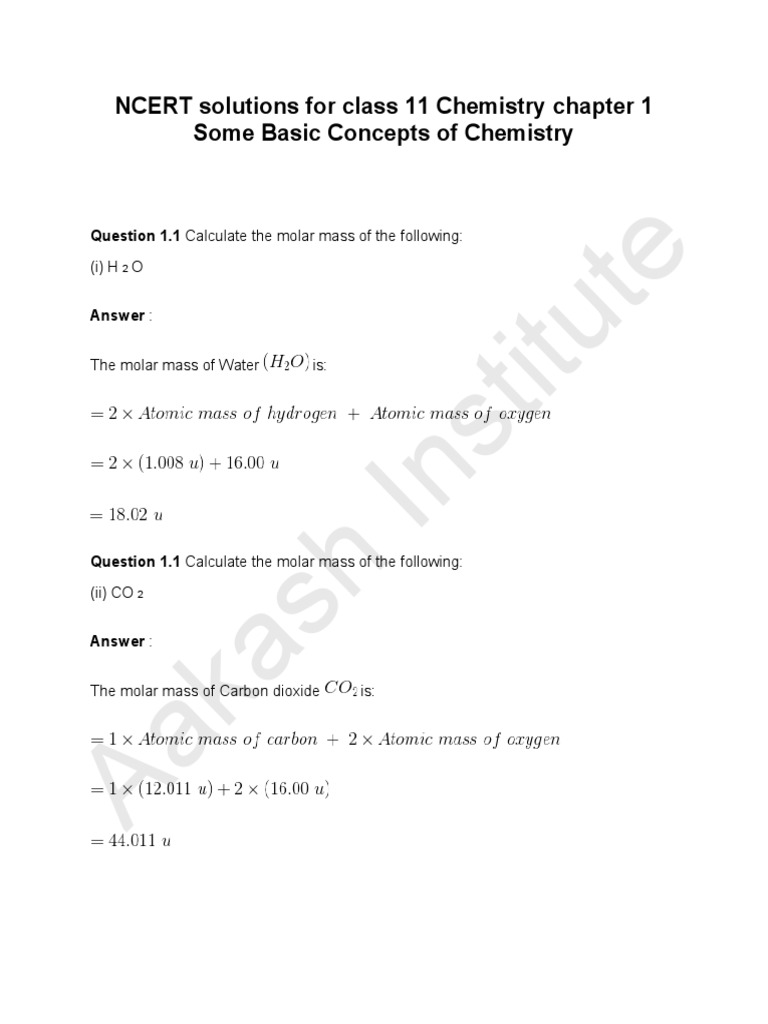 NCERT solutions for class 11 Chemistry chapter 1
Some Basic Concepts of Chemistry

**Question 1.1** Calculate the molar mass of the following:

(i) $H_2O$

**Answer** :

The molar mass of Water $(H_2O)$ is:

$= 2 \times Atomic\ mass\ of\ hydrogen\ +\ Atomic\ mass\ of\ oxygen$

$= 2 \times (1.008\ u) + 16.00\ u$

$= 18.02\ u$

**Question 1.1** Calculate the molar mass of the following:

(ii) $CO_2$

**Answer** :

The molar mass of Carbon dioxide $CO_2$ is:

$= 1 \times Atomic\ mass\ of\ carbon\ +\ 2 \times Atomic\ mass\ of\ oxygen$

$= 1 \times (12.011\ u) + 2 \times (16.00\ u)$

$= 44.011\ u$

Aakash Institute